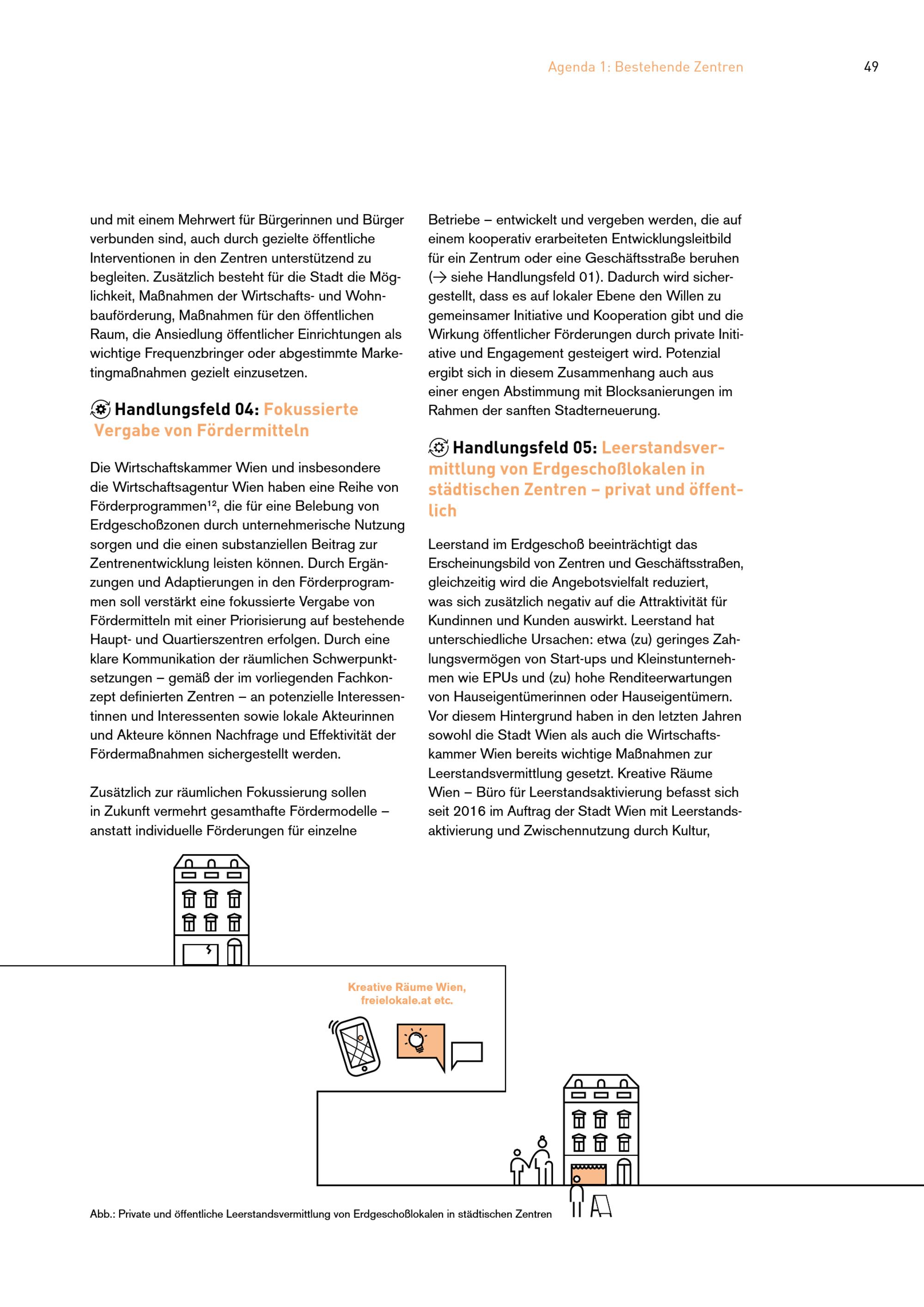 Agenda 1: Bestehende Zentren

49

und mit einem Mehrwert für Bürgerinnen und Bürger verbunden sind, auch durch gezielte öffentliche Interventionen in den Zentren unterstützend zu begleiten. Zusätzlich besteht für die Stadt die Möglichkeit, Maßnahmen der Wirtschafts- und Wohnbauförderung, Maßnahmen für den öffentlichen Raum, die Ansiedlung öffentlicher Einrichtungen als wichtige Frequenzbringer oder abgestimmte Marketingmaßnahmen gezielt einzusetzen.

Handlungsfeld 04: Fokussierte Vergabe von Fördermitteln

Die Wirtschaftskammer Wien und insbesondere die Wirtschaftsagentur Wien haben eine Reihe von Förderprogrammen$^{12}$, die für eine Belebung von Erdgeschoßzonen durch unternehmerische Nutzung sorgen und die einen substanziellen Beitrag zur Zentrenentwicklung leisten können. Durch Ergänzungen und Adaptierungen in den Förderprogrammen soll verstärkt eine fokussierte Vergabe von Fördermitteln mit einer Priorisierung auf bestehende Haupt- und Quartierszentren erfolgen. Durch eine klare Kommunikation der räumlichen Schwerpunktsetzungen – gemäß der im vorliegenden Fachkonzept definierten Zentren – an potenzielle Interessentinnen und Interessenten sowie lokale Akteurinnen und Akteure können Nachfrage und Effektivität der Fördermaßnahmen sichergestellt werden.

Zusätzlich zur räumlichen Fokussierung sollen in Zukunft vermehrt gesamthafte Fördermodelle – anstatt individuelle Förderungen für einzelne Betriebe – entwickelt und vergeben werden, die auf einem kooperativ erarbeiteten Entwicklungsleitbild für ein Zentrum oder eine Geschäftsstraße beruhen (→ siehe Handlungsfeld 01). Dadurch wird sichergestellt, dass es auf lokaler Ebene den Willen zu gemeinsamer Initiative und Kooperation gibt und die Wirkung öffentlicher Förderungen durch private Initiative und Engagement gesteigert wird. Potenzial ergibt sich in diesem Zusammenhang auch aus einer engen Abstimmung mit Blocksanierungen im Rahmen der sanften Stadterneuerung.

Handlungsfeld 05: Leerstandsvermittlung von Erdgeschoßlokalen in städtischen Zentren – privat und öffentlich

Leerstand im Erdgeschoß beeinträchtigt das Erscheinungsbild von Zentren und Geschäftsstraßen, gleichzeitig wird die Angebotsvielfalt reduziert, was sich zusätzlich negativ auf die Attraktivität für Kundinnen und Kunden auswirkt. Leerstand hat unterschiedliche Ursachen: etwa (zu) geringes Zahlungsvermögen von Start-ups und Kleinstunternehmen wie EPUs und (zu) hohe Renditeerwartungen von Hauseigentümerinnen oder Hauseigentümern. Vor diesem Hintergrund haben in den letzten Jahren sowohl die Stadt Wien als auch die Wirtschaftskammer Wien bereits wichtige Maßnahmen zur Leerstandsvermittlung gesetzt. Kreative Räume Wien – Büro für Leerstandsaktivierung befasst sich seit 2016 im Auftrag der Stadt Wien mit Leerstandsaktivierung und Zwischennutzung durch Kultur,

Kreative Räume Wien, freielokale.at etc.

Abb.: Private und öffentliche Leerstandsvermittlung von Erdgeschoßlokalen in städtischen Zentren